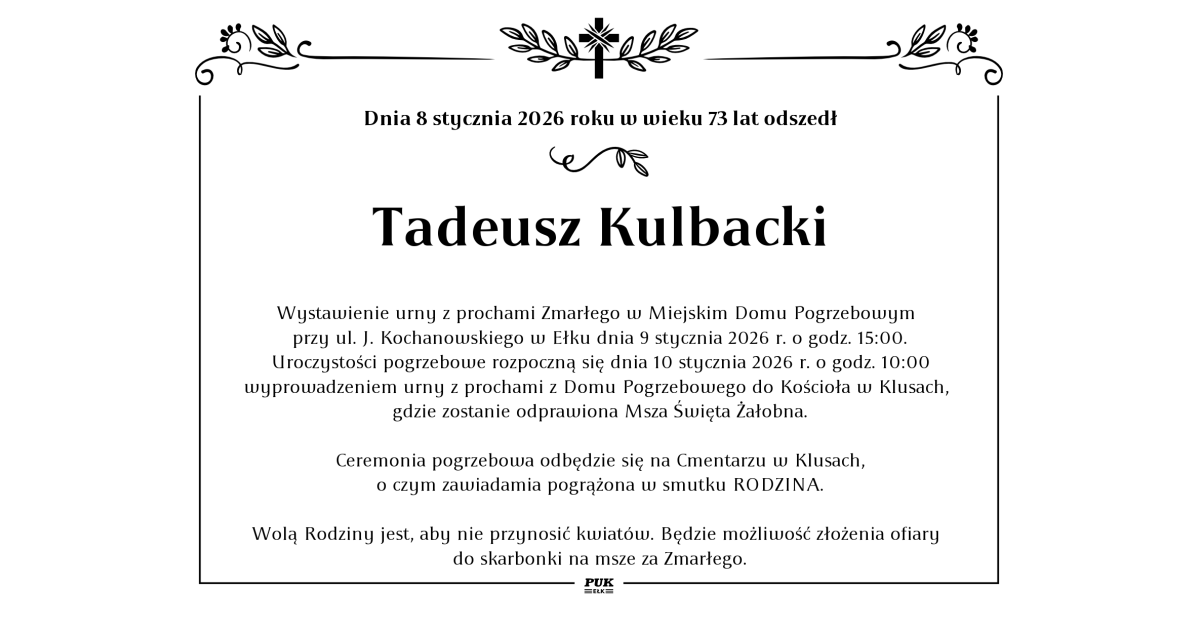 Dnia 8 stycznia 2026 roku w wieku 73 lat odszedł

Tadeusz Kulbacki

Wystawienie urny z prochami Zmarłego w Miejskim Domu Pogrzebowym przy ul. J. Kochanowskiego w Ełku dnia 9 stycznia 2026 r. o godz. 15:00. Uroczystości pogrzebowe rozpoczną się dnia 10 stycznia 2026 r. o godz. 10:00 wyprowadzeniem urny z prochami z Domu Pogrzebowego do Kościoła w Klusach, gdzie zostanie odprawiona Msza Święta Żałobna.

Ceremonia pogrzebowa odbędzie się na Cmentarzu w Klusach, o czym zawiadamia pogrążona w smutku RODZINA.

Wolą Rodziny jest, aby nie przynosić kwiatów. Będzie możliwość złożenia ofiary do skarbonki na msze za Zmarłego.

PUK
EŁK